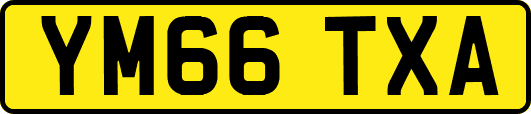 YM66 TXA